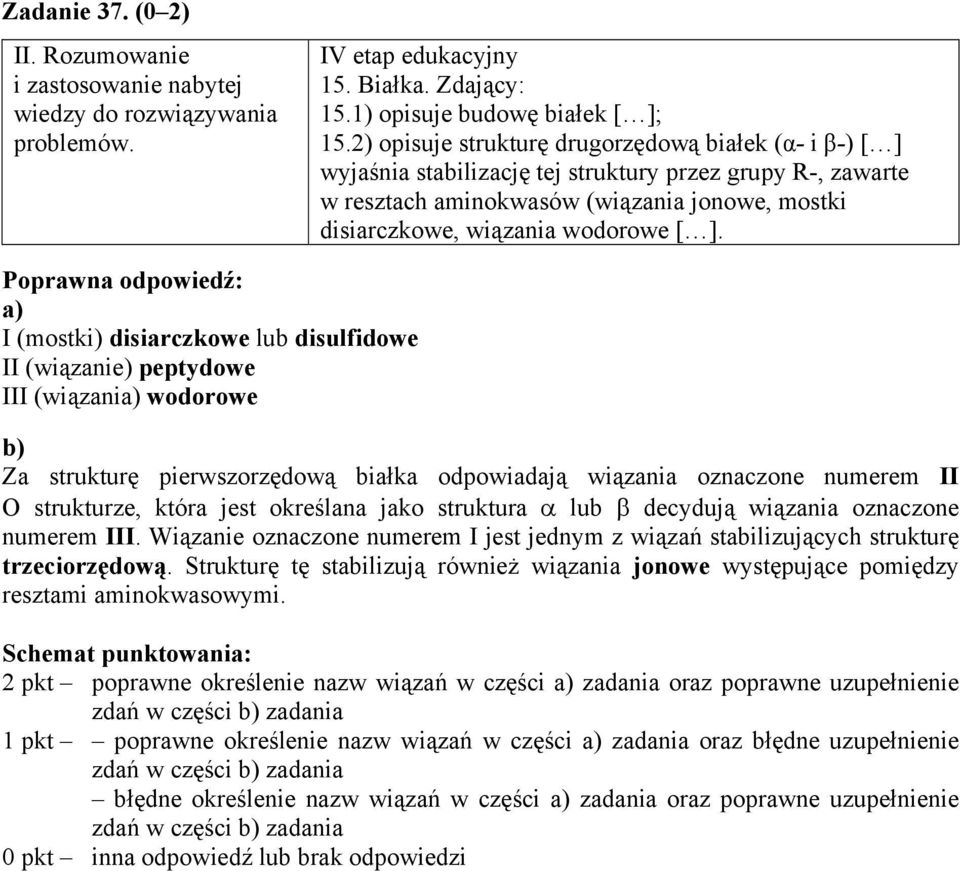 Zadanie 37. (0–2)

| II. Rozumowanie i zastosowanie nabytej wiedzy do rozwiązywania problemów. | IV etap edukacyjny 15. Białka. Zdający: 15.1) opisuje budowę białek […]; 15.2) opisuje strukturę drugorzędową białek (α- i β-) […] wyjaśnia stabilizację tej struktury przez grupy R-, zawarte w resztach aminokwasów (wiązania jonowe, mostki disiarczkowe, wiązania wodorowe […]. |
|---|---|

Poprawna odpowiedź:
a)
I (mostki) disiarczkowe lub disulfidowe
II (wiązanie) peptydowe
III (wiązania) wodorowe

b)
Za strukturę pierwszorzędową białka odpowiadają wiązania oznaczone numerem II
O strukturze, która jest określana jako struktura α lub β decydują wiązania oznaczone numerem III. Wiązanie oznaczone numerem I jest jednym z wiązań stabilizujących strukturę trzeciorzędową. Strukturę tę stabilizują również wiązania jonowe występujące pomiędzy resztami aminokwasowymi.

Schemat punktowania:
2 pkt – poprawne określenie nazw wiązań w części a) zadania oraz poprawne uzupełnienie zdań w części b) zadania
1 pkt – – poprawne określenie nazw wiązań w części a) zadania oraz błędne uzupełnienie zdań w części b) zadania
– błędne określenie nazw wiązań w części a) zadania oraz poprawne uzupełnienie zdań w części b) zadania
0 pkt – inna odpowiedź lub brak odpowiedzi